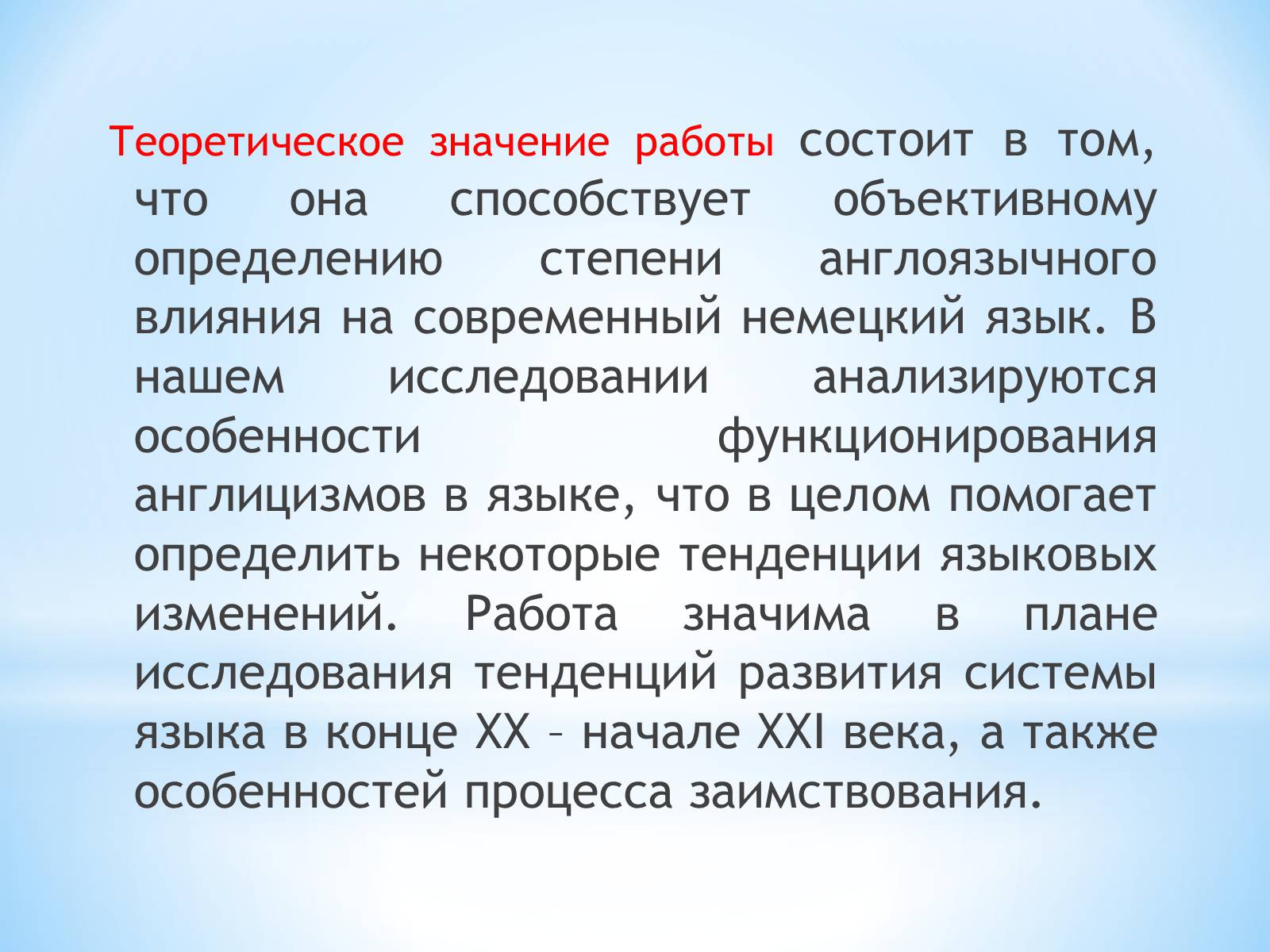 Теоретическое значение работы состоит в том, что она способствует объективному определению степени англоязычного влияния на современный немецкий язык. В нашем исследовании анализируются особенности функционирования англицизмов в языке, что в целом помогает определить некоторые тенденции языковых изменений. Работа значима в плане исследования тенденций развития системы языка в конце XX – начале XXI века, а также особенностей процесса заимствования.